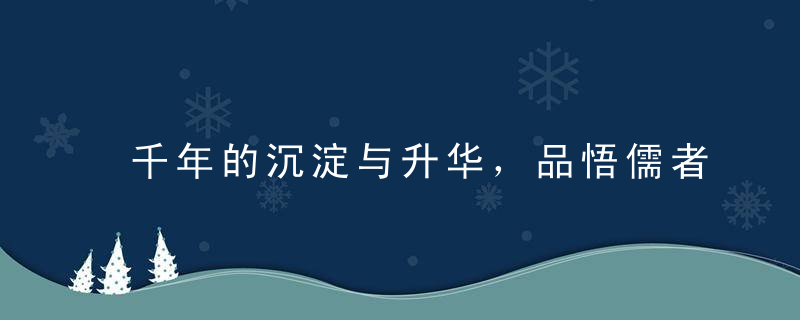 千年的沉淀与升华，品悟儒者